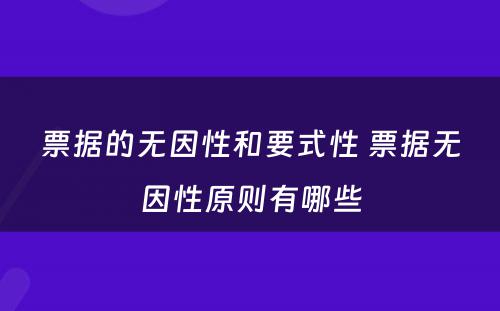 票据的无因性和要式性 票据无因性原则有哪些